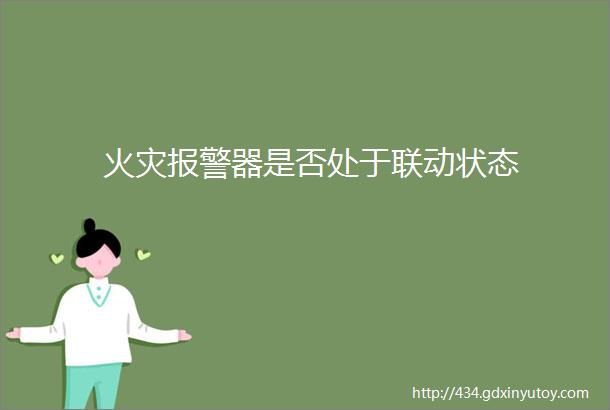 火灾报警器是否处于联动状态

http://434.gdxinyutoy.com